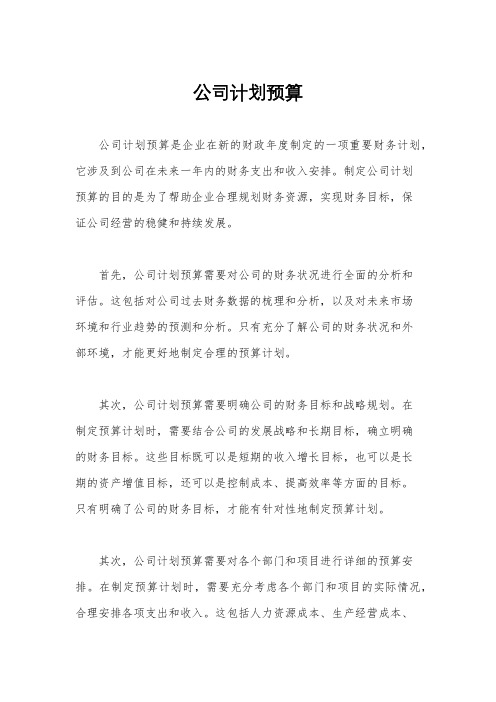 公司计划预算

公司计划预算是企业在新的财政年度制定的一项重要财务计划，它涉及到公司在未来一年内的财务支出和收入安排。制定公司计划预算的目的是为了帮助企业合理规划财务资源，实现财务目标，保证公司经营的稳健和持续发展。

首先，公司计划预算需要对公司的财务状况进行全面的分析和评估。这包括对公司过去财务数据的梳理和分析，以及对未来市场环境和行业趋势的预测和分析。只有充分了解公司的财务状况和外部环境，才能更好地制定合理的预算计划。

其次，公司计划预算需要明确公司的财务目标和战略规划。在制定预算计划时，需要结合公司的发展战略和长期目标，确立明确的财务目标。这些目标既可以是短期的收入增长目标，也可以是长期的资产增值目标，还可以是控制成本、提高效率等方面的目标。只有明确了公司的财务目标，才能有针对性地制定预算计划。

其次，公司计划预算需要对各个部门和项目进行详细的预算安排。在制定预算计划时，需要充分考虑各个部门和项目的实际情况，合理安排各项支出和收入。这包括人力资源成本、生产经营成本、